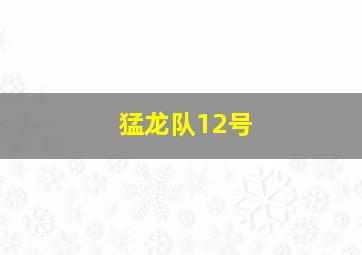 猛龙队12号